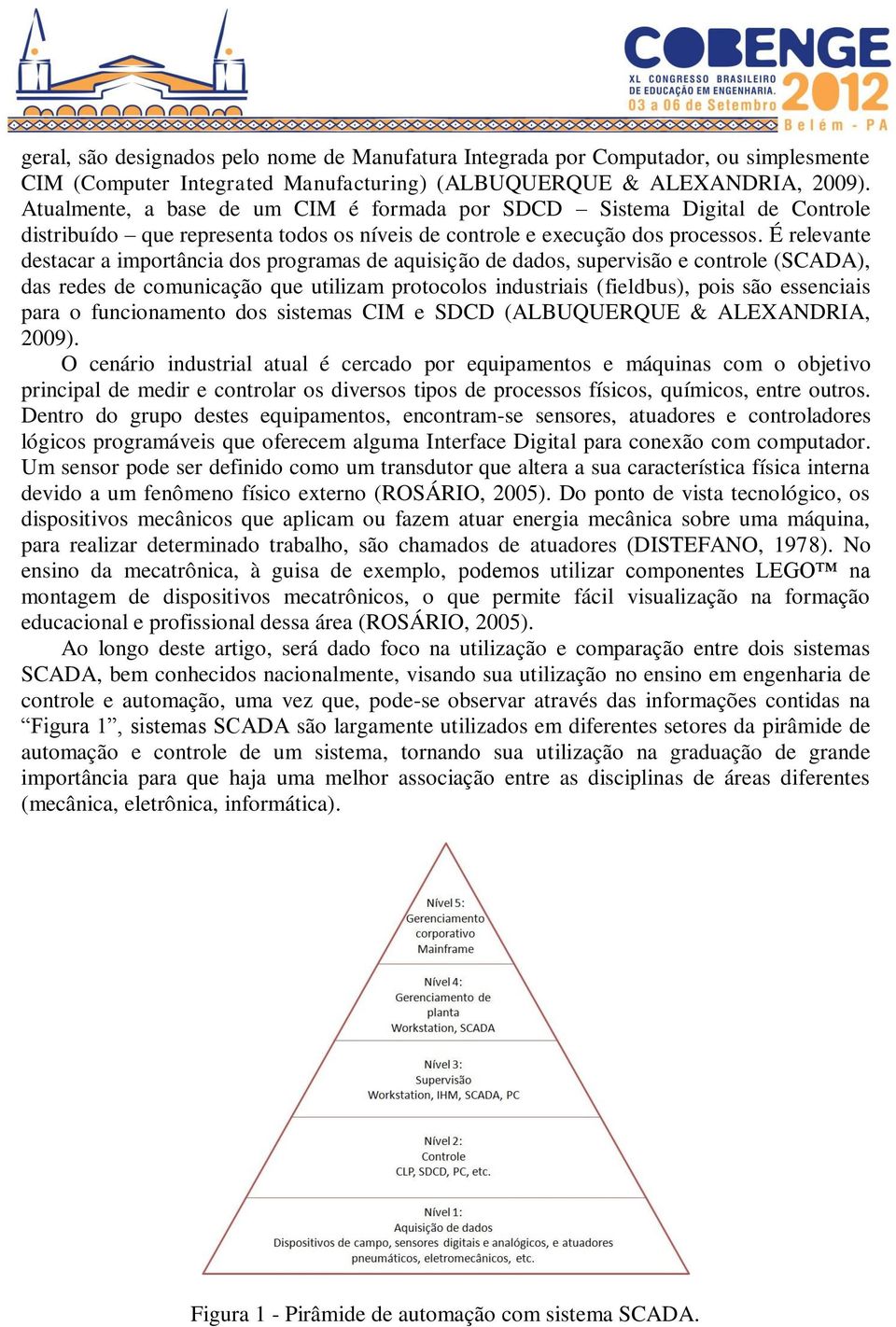 COBENGE
XL CONGRESSO BRASILEIRO DE EDUCAÇÃO EM ENGENHARIA.
03 a 06 de Setembro
2012
Belém - PA

geral, são designados pelo nome de Manufatura Integrada por Computador, ou simplesmente CIM (Computer Integrated Manufacturing) (ALBUQUERQUE & ALEXANDRIA, 2009). Atualmente, a base de um CIM é formada por SDCD – Sistema Digital de Controle distribuído – que representa todos os níveis de controle e execução dos processos. É relevante destacar a importância dos programas de aquisição de dados, supervisão e controle (SCADA), das redes de comunicação que utilizam protocolos industriais (fieldbus), pois são essenciais para o funcionamento dos sistemas CIM e SDCD (ALBUQUERQUE & ALEXANDRIA, 2009).

O cenário industrial atual é cercado por equipamentos e máquinas com o objetivo principal de medir e controlar os diversos tipos de processos físicos, químicos, entre outros. Dentro do grupo destes equipamentos, encontram-se sensores, atuadores e controladores lógicos programáveis que oferecem alguma Interface Digital para conexão com computador. Um sensor pode ser definido como um transdutor que altera a sua característica física interna devido a um fenômeno físico externo (ROSÁRIO, 2005). Do ponto de vista tecnológico, os dispositivos mecânicos que aplicam ou fazem atuar energia mecânica sobre uma máquina, para realizar determinado trabalho, são chamados de atuadores (DISTEFANO, 1978). No ensino da mecatrônica, à guisa de exemplo, podemos utilizar componentes LEGO™ na montagem de dispositivos mecatrônicos, o que permite fácil visualização na formação educacional e profissional dessa área (ROSÁRIO, 2005).

Ao longo deste artigo, será dado foco na utilização e comparação entre dois sistemas SCADA, bem conhecidos nacionalmente, visando sua utilização no ensino em engenharia de controle e automação, uma vez que, pode-se observar através das informações contidas na “Figura 1”, sistemas SCADA são largamente utilizados em diferentes setores da pirâmide de automação e controle de um sistema, tornando sua utilização na graduação de grande importância para que haja uma melhor associação entre as disciplinas de áreas diferentes (mecânica, eletrônica, informática).

Nível 5:
Gerenciamento corporativo
Mainframe

Nível 4:
Gerenciamento de planta
Workstation, SCADA

Nível 3:
Supervisão
Workstation, IHM, SCADA, PC

Nível 2:
Controle
CLP, SDCD, PC, etc.

Nível 1:
Aquisição de dados
Dispositivos de campo, sensores digitais e analógicos, e atuadores pneumáticos, eletromecânicos, etc.

Figura 1 - Pirâmide de automação com sistema SCADA.